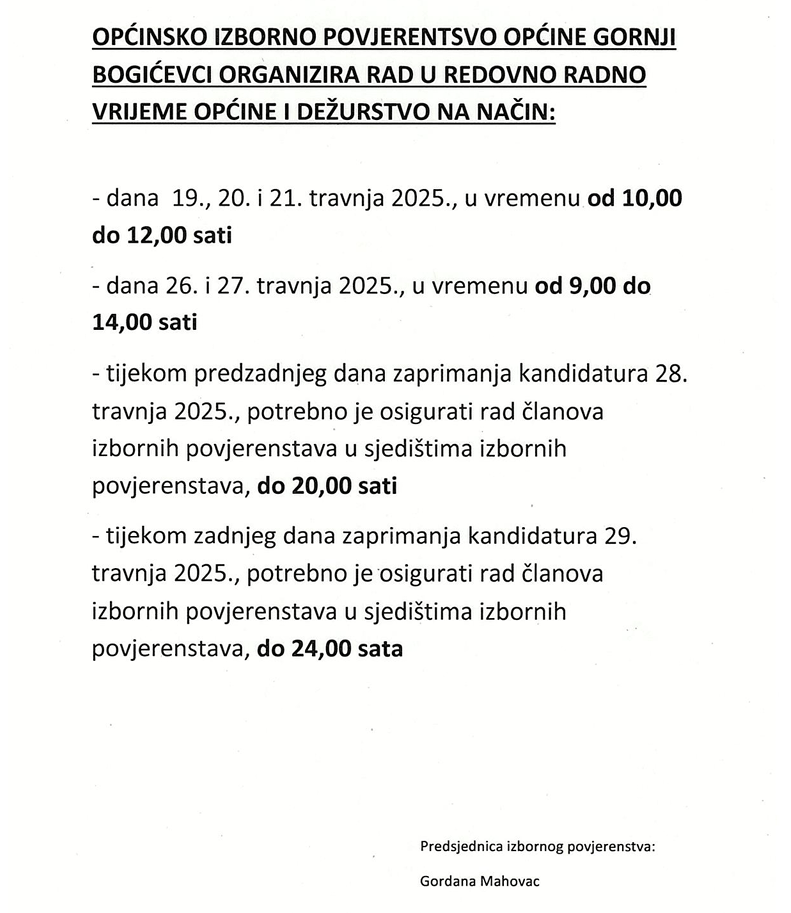 OPĆINSKO IZBORNO POVJERENTSVO OPĆINE GORNJI BOGIĆEVCI ORGANIZIRA RAD U REDOVNO RADNO VRIJEME OPĆINE I DEŽURSTVO NA NAČIN:

- dana 19., 20. i 21. travnja 2025., u vremenu od 10,00 do 12,00 sati

- dana 26. i 27. travnja 2025., u vremenu od 9,00 do 14,00 sati

- tijekom predzadnjeg dana zaprimanja kandidatura 28. travnja 2025., potrebno je osigurati rad članova izbornih povjerenstava u sjedištima izbornih povjerenstava, do 20,00 sati

- tijekom zadnjeg dana zaprimanja kandidatura 29. travnja 2025., potrebno je osigurati rad članova izbornih povjerenstava u sjedištima izbornih povjerenstava, do 24,00 sata

Predsjednica izbornog povjerenstva:

Gordana Mahovac